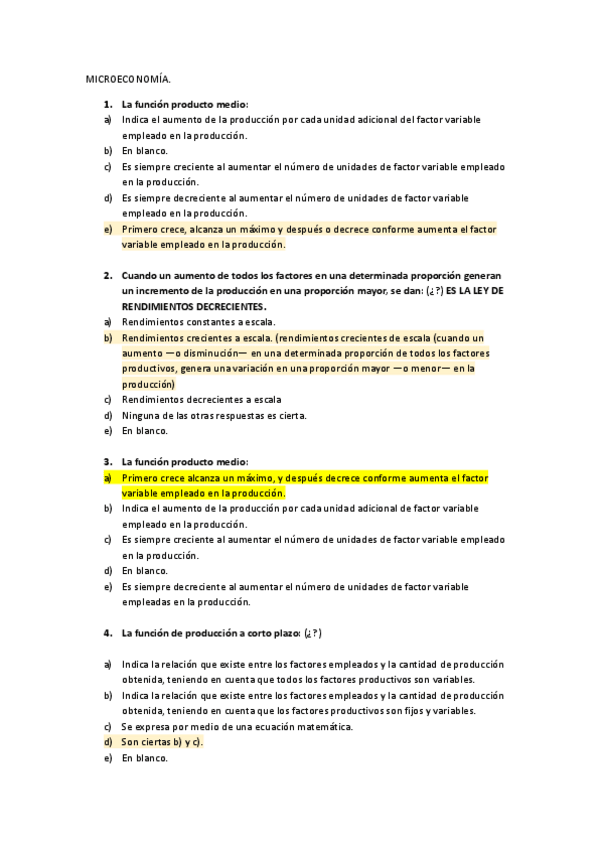 MICROECONOMÍA.

1. La función producto medio:
a) Indica el aumento de la producción por cada unidad adicional del factor variable empleado en la producción.
b) En blanco.
c) Es siempre creciente al aumentar el número de unidades de factor variable empleado en la producción.
d) Es siempre decreciente al aumentar el número de unidades de factor variable empleado en la producción.
e) Primero crece, alcanza un máximo y después o decrece conforme aumenta el factor variable empleado en la producción.

2. Cuando un aumento de todos los factores en una determinada proporción generan un incremento de la producción en una proporción mayor, se dan: (¿?) ES LA LEY DE RENDIMIENTOS DECRECIENTES.
a) Rendimientos constantes a escala.
b) Rendimientos crecientes a escala. (rendimientos crecientes de escala (cuando un aumento —o disminución— en una determinada proporción de todos los factores productivos, genera una variación en una proporción mayor —o menor— en la producción)
c) Rendimientos decrecientes a escala
d) Ninguna de las otras respuestas es cierta.
e) En blanco.

3. La función producto medio:
a) Primero crece alcanza un máximo, y después decrece conforme aumenta el factor variable empleado en la producción.
b) Indica el aumento de la producción por cada unidad adicional de factor variable empleado en la producción.
c) Es siempre creciente al aumentar el número de unidades de factor variable empleado en la producción.
d) En blanco.
e) Es siempre decreciente al aumentar el número de unidades de factor variable empleadas en la producción.

4. La función de producción a corto plazo: (¿?)

a) Indica la relación que existe entre los factores empleados y la cantidad de producción obtenida, teniendo en cuenta que todos los factores productivos son variables.
b) Indica la relación que existe entre los factores empleados y la cantidad de producción obtenida, teniendo en cuenta que los factores productivos son fijos y variables.
c) Se expresa por medio de una ecuación matemática.
d) Son ciertas b) y c).
e) En blanco.